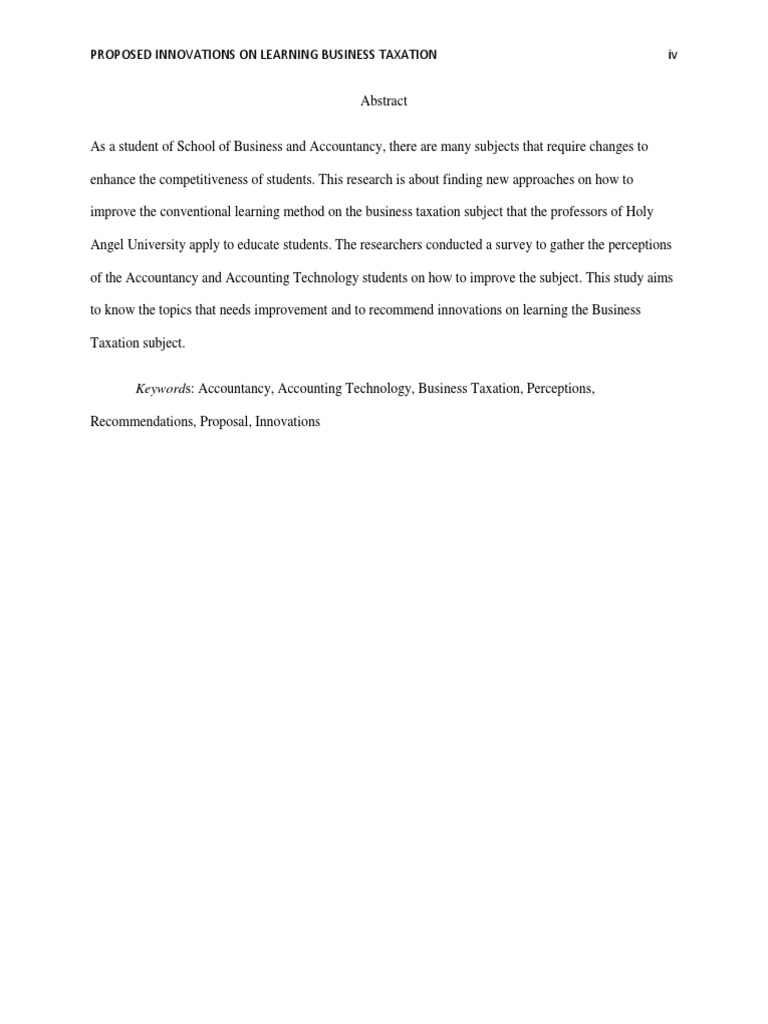 PROPOSED INNOVATIONS ON LEARNING BUSINESS TAXATION iv

Abstract

As a student of School of Business and Accountancy, there are many subjects that require changes to enhance the competitiveness of students. This research is about finding new approaches on how to improve the conventional learning method on the business taxation subject that the professors of Holy Angel University apply to educate students. The researchers conducted a survey to gather the perceptions of the Accountancy and Accounting Technology students on how to improve the subject. This study aims to know the topics that needs improvement and to recommend innovations on learning the Business Taxation subject.

Keywords: Accountancy, Accounting Technology, Business Taxation, Perceptions, Recommendations, Proposal, Innovations